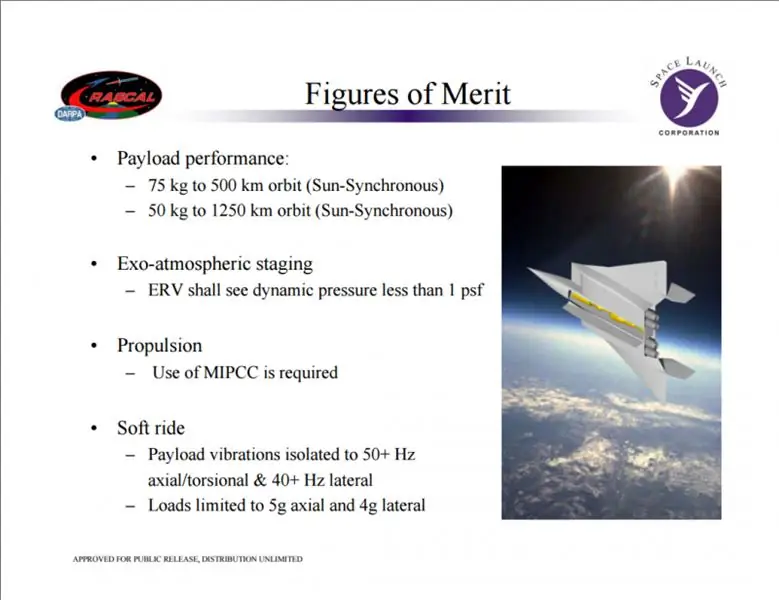 RASCAL
DARPA

Figures of Merit

SPACE LAUNCH
CORPORATION

• Payload performance:
– 75 kg to 500 km orbit (Sun-Synchronous)
– 50 kg to 1250 km orbit (Sun-Synchronous)

• Exo-atmospheric staging
– ERV shall see dynamic pressure less than 1 psf

• Propulsion
– Use of MIPCC is required

• Soft ride
– Payload vibrations isolated to 50+ Hz axial/torsional & 40+ Hz lateral
– Loads limited to 5g axial and 4g lateral

APPROVED FOR PUBLIC RELEASE, DISTRIBUTION UNLIMITED